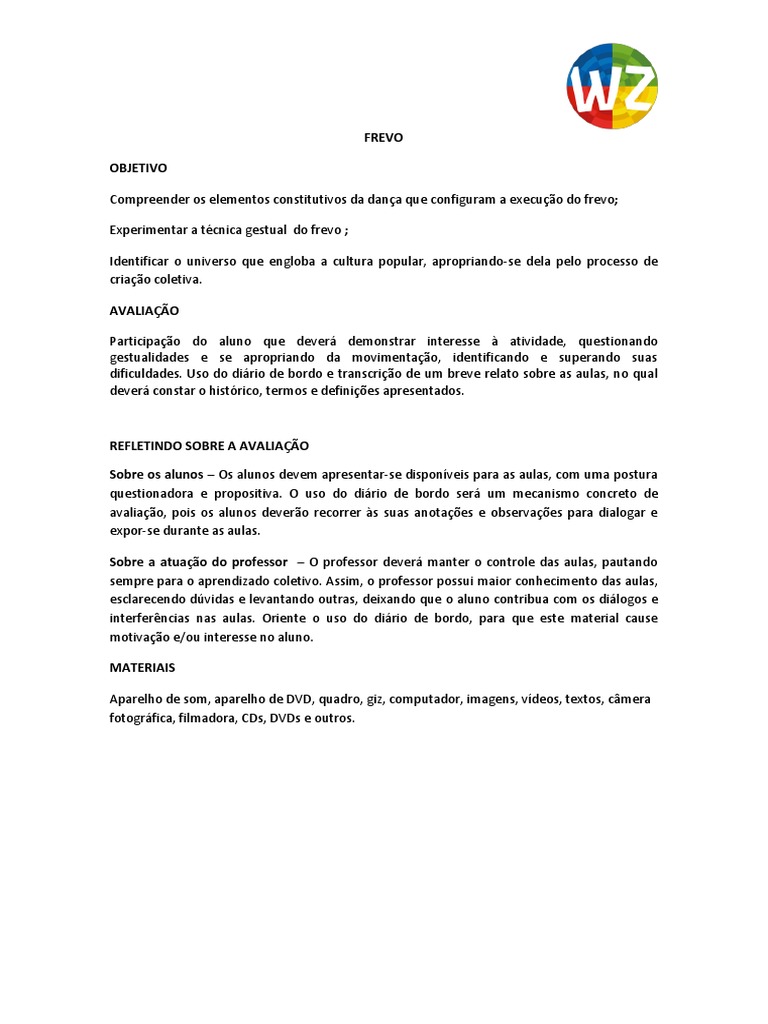 WZ

FREVO

OBJETIVO

Compreender os elementos constitutivos da dança que configuram a execução do frevo;

Experimentar a técnica gestual do frevo ;

Identificar o universo que engloba a cultura popular, apropriando-se dela pelo processo de criação coletiva.

AVALIAÇÃO

Participação do aluno que deverá demonstrar interesse à atividade, questionando gestualidades e se apropriando da movimentação, identificando e superando suas dificuldades. Uso do diário de bordo e transcrição de um breve relato sobre as aulas, no qual deverá constar o histórico, termos e definições apresentados.

REFLETINDO SOBRE A AVALIAÇÃO

Sobre os alunos – Os alunos devem apresentar-se disponíveis para as aulas, com uma postura questionadora e propositiva. O uso do diário de bordo será um mecanismo concreto de avaliação, pois os alunos deverão recorrer às suas anotações e observações para dialogar e expor-se durante as aulas.

Sobre a atuação do professor – O professor deverá manter o controle das aulas, pautando sempre para o aprendizado coletivo. Assim, o professor possui maior conhecimento das aulas, esclarecendo dúvidas e levantando outras, deixando que o aluno contribua com os diálogos e interferências nas aulas. Oriente o uso do diário de bordo, para que este material cause motivação e/ou interesse no aluno.

MATERIAIS

Aparelho de som, aparelho de DVD, quadro, giz, computador, imagens, vídeos, textos, câmera fotográfica, filmadora, CDs, DVDs e outros.